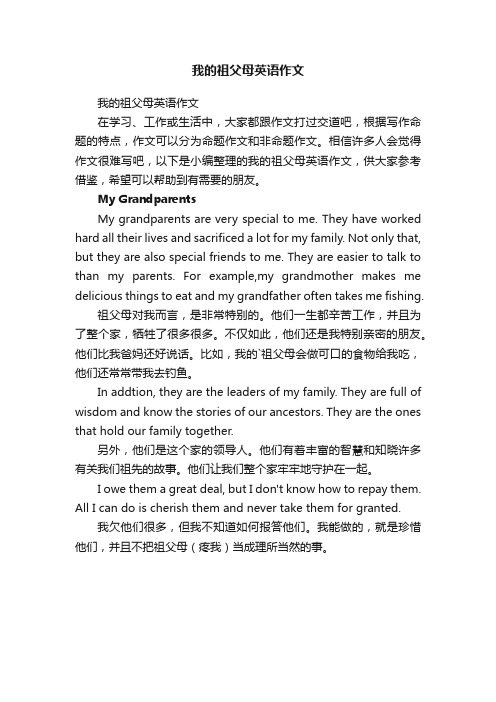 我的祖父母英语作文

我的祖父母英语作文

在学习、工作或生活中，大家都跟作文打过交道吧，根据写作命题的特点，作文可以分为命题作文和非命题作文。相信许多人会觉得作文很难写吧，以下是小编整理的我的祖父母英语作文，供大家参考借鉴，希望可以帮助到有需要的朋友。

My Grandparents

My grandparents are very special to me. They have worked hard all their lives and sacrificed a lot for my family. Not only that, but they are also special friends to me. They are easier to talk to than my parents. For example,my grandmother makes me delicious things to eat and my grandfather often takes me fishing.

祖父母对我而言，是非常特别的。他们一生都辛苦工作，并且为了整个家，牺牲了很多很多。不仅如此，他们还是我特别亲密的朋友。他们比我爸妈还好说话。比如，我的`祖父母会做可口的食物给我吃，他们还常常带我去钓鱼。

In addtion, they are the leaders of my family. They are full of wisdom and know the stories of our ancestors. They are the ones that hold our family together.

另外，他们是这个家的领导人。他们有着丰富的智慧和知晓许多有关我们祖先的故事。他们让我们整个家牢牢地守护在一起。

I owe them a great deal, but I don't know how to repay them. All I can do is cherish them and never take them for granted.

我欠他们很多，但我不知道如何报答他们。我能做的，就是珍惜他们，并且不把祖父母（疼我）当成理所当然的事。